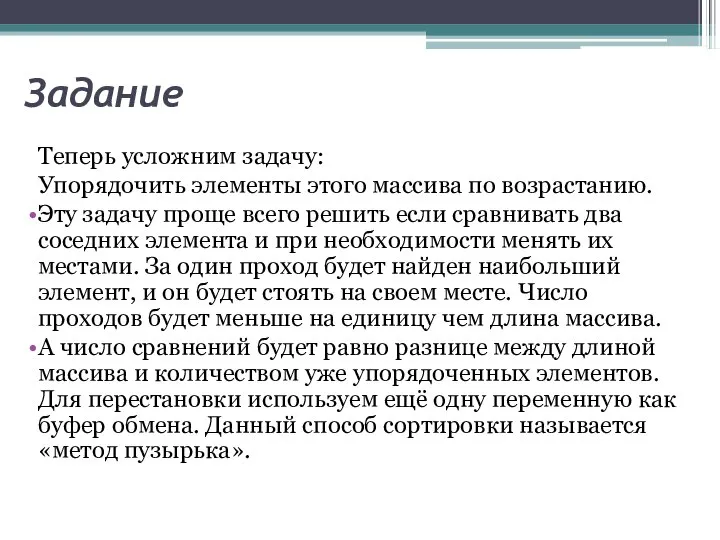 Задание

Теперь усложним задачу:

Упорядочить элементы этого массива по возрастанию.

•Эту задачу проще всего решить если сравнивать два соседних элемента и при необходимости менять их местами. За один проход будет найден наибольший элемент, и он будет стоять на своем месте. Число проходов будет меньше на единицу чем длина массива.

•А число сравнений будет равно разнице между длиной массива и количеством уже упорядоченных элементов. Для перестановки используем ещё одну переменную как буфер обмена. Данный способ сортировки называется «метод пузырька».